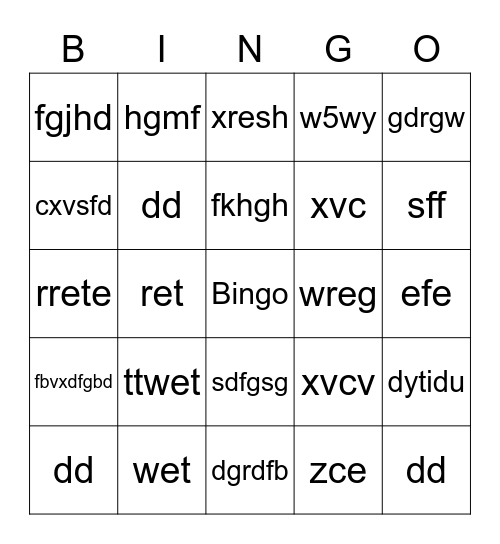 | B | I | N | G | O |
|---|---|---|---|---|
| fgjhd | hgmf | xresh | w5wy | gdrgw |
| cxvsfd | dd | fkhgh | xvc | sff |
| rrete | ret | Bingo | wreg | efe |
| fbvxdfgbd | ttwet | sdfgsg | xvcv | dytidu |
| dd | wet | dgrdfb | zce | dd |